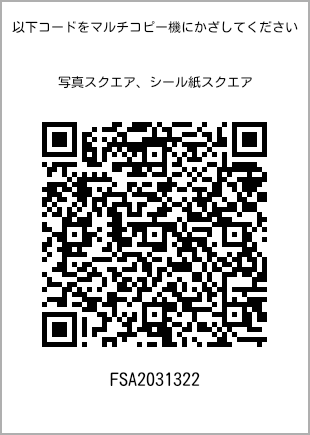 以下コードをマルチコピー機にかざしてください

写真スクエア、シール紙スクエア

FSA2031322